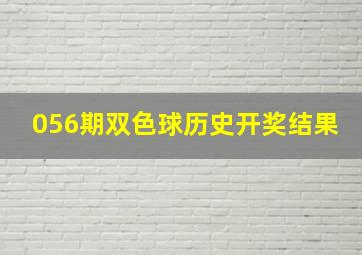 056期双色球历史开奖结果